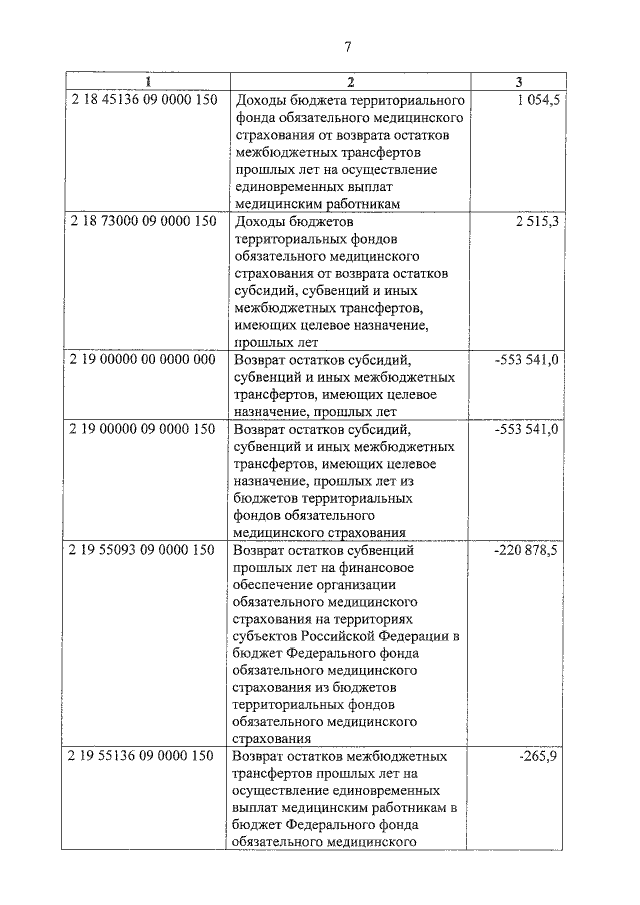 7

| 1 | 2 | 3 |
|---|---|---|
| 2 18 45136 09 0000 150 | Доходы бюджета территориального фонда обязательного медицинского страхования от возврата остатков межбюджетных трансфертов прошлых лет на осуществление единовременных выплат медицинским работникам | 1 054,5 |
| 2 18 73000 09 0000 150 | Доходы бюджетов территориальных фондов обязательного медицинского страхования от возврата остатков субсидий, субвенций и иных межбюджетных трансфертов, имеющих целевое назначение, прошлых лет | 2 515,3 |
| 2 19 00000 00 0000 000 | Возврат остатков субсидий, субвенций и иных межбюджетных трансфертов, имеющих целевое назначение, прошлых лет | -553 541,0 |
| 2 19 00000 09 0000 150 | Возврат остатков субсидий, субвенций и иных межбюджетных трансфертов, имеющих целевое назначение, прошлых лет из бюджетов территориальных фондов обязательного медицинского страхования | -553 541,0 |
| 2 19 55093 09 0000 150 | Возврат остатков субвенций прошлых лет на финансовое обеспечение организации обязательного медицинского страхования на территориях субъектов Российской Федерации в бюджет Федерального фонда обязательного медицинского страхования из бюджетов территориальных фондов обязательного медицинского страхования | -220 878,5 |
| 2 19 55136 09 0000 150 | Возврат остатков межбюджетных трансфертов прошлых лет на осуществление единовременных выплат медицинским работникам в бюджет Федерального фонда обязательного медицинского | -265,9 |